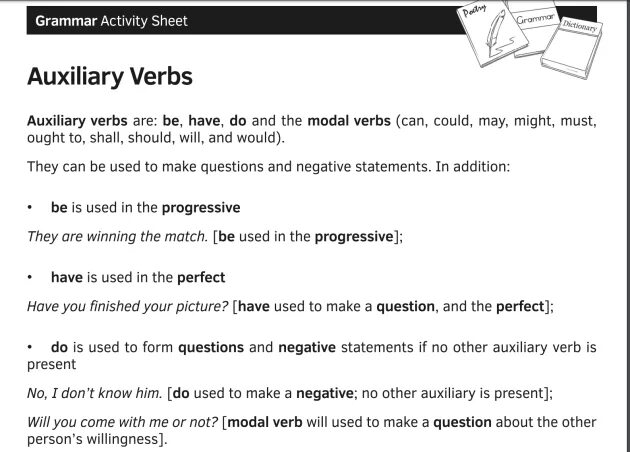 Grammar Activity Sheet

Poetry

Grammar

Dictionary

Auxiliary Verbs

Auxiliary verbs are: be, have, do and the modal verbs (can, could, may, might, must, ought to, shall, should, will, and would).

They can be used to make questions and negative statements. In addition:

• be is used in the progressive

They are winning the match. [be used in the progressive];

• have is used in the perfect

Have you finished your picture? [have used to make a question, and the perfect];

• do is used to form questions and negative statements if no other auxiliary verb is present

No, I don't know him. [do used to make a negative; no other auxiliary is present];

Will you come with me or not? [modal verb will used to make a question about the other person's willingness].